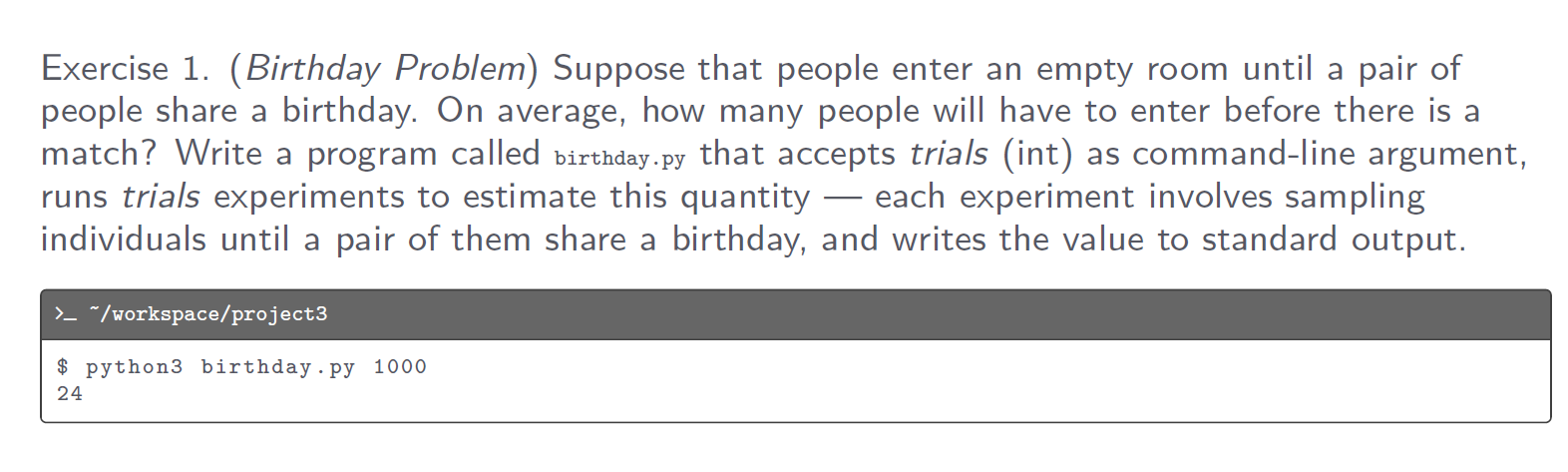 Exercise 1. (Birthday Problem) Suppose that people enter an empty room until a pair of people share a birthday. On average, how many people will have to enter before there is a match? Write a program called birthday.py that accepts trials (int) as command-line argument, runs trials experiments to estimate this quantity — each experiment involves sampling individuals until a pair of them share a birthday, and writes the value to standard output.

>_ ~/workspace/project3

$ python3 birthday.py 1000
24